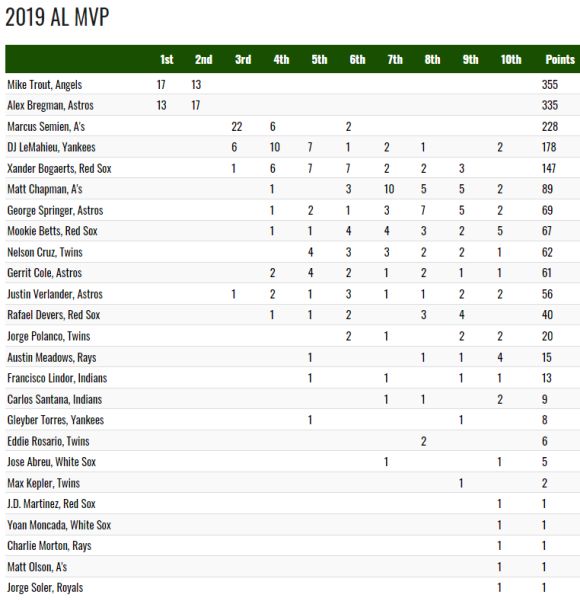 2019 AL MVP

| | 1st | 2nd | 3rd | 4th | 5th | 6th | 7th | 8th | 9th | 10th | Points |
|---|---|---|---|---|---|---|---|---|---|---|---|
| Mike Trout, Angels | 17 | 13 | | | | | | | | | 355 |
| Alex Bregman, Astros | 13 | 17 | | | | | | | | | 335 |
| Marcus Semien, A's | | | 22 | 6 | | 2 | | | | | 228 |
| DJ LeMahieu, Yankees | | | 6 | 10 | 7 | 1 | 2 | 1 | | 2 | 178 |
| Xander Bogaerts, Red Sox | | | 1 | 6 | 7 | 7 | 2 | 2 | 3 | | 147 |
| Matt Chapman, A's | | | | 1 | | 3 | 10 | 5 | 5 | 2 | 89 |
| George Springer, Astros | | | | 1 | 2 | 1 | 3 | 7 | 5 | 2 | 69 |
| Mookie Betts, Red Sox | | | | 1 | 1 | 4 | 4 | 3 | 2 | 5 | 67 |
| Nelson Cruz, Twins | | | | | 4 | 3 | 3 | 2 | 2 | 1 | 62 |
| Gerrit Cole, Astros | | | | 2 | 4 | 2 | 1 | 2 | 1 | 1 | 61 |
| Justin Verlander, Astros | | | 1 | 2 | 1 | 3 | 1 | 1 | 2 | 2 | 56 |
| Rafael Devers, Red Sox | | | | 1 | 1 | 2 | | 3 | 4 | | 40 |
| Jorge Polanco, Twins | | | | | | 2 | 1 | | 2 | 2 | 20 |
| Austin Meadows, Rays | | | | | 1 | | | 1 | 1 | 4 | 15 |
| Francisco Lindor, Indians | | | | | 1 | | 1 | | 1 | 1 | 13 |
| Carlos Santana, Indians | | | | | | | 1 | 1 | | 2 | 9 |
| Gleyber Torres, Yankees | | | | | 1 | | | | 1 | | 8 |
| Eddie Rosario, Twins | | | | | | | | 2 | | | 6 |
| Jose Abreu, White Sox | | | | | | | 1 | | | 1 | 5 |
| Max Kepler, Twins | | | | | | | | | 1 | | 2 |
| J.D. Martinez, Red Sox | | | | | | | | | | 1 | 1 |
| Yoan Moncada, White Sox | | | | | | | | | | 1 | 1 |
| Charlie Morton, Rays | | | | | | | | | | 1 | 1 |
| Matt Olson, A's | | | | | | | | | | 1 | 1 |
| Jorge Soler, Royals | | | | | | | | | | 1 | 1 |